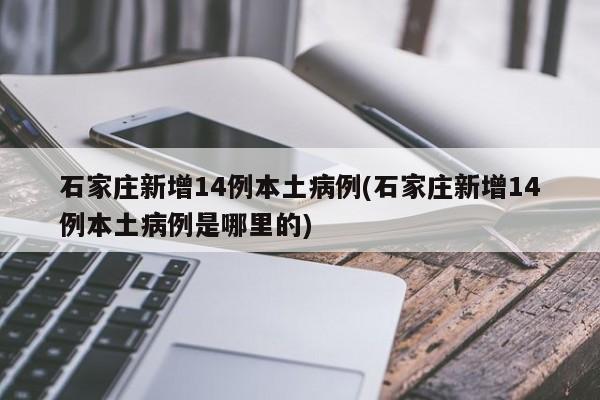 石家庄新增14例本土病例(石家庄新增14例本土病例是哪里的)